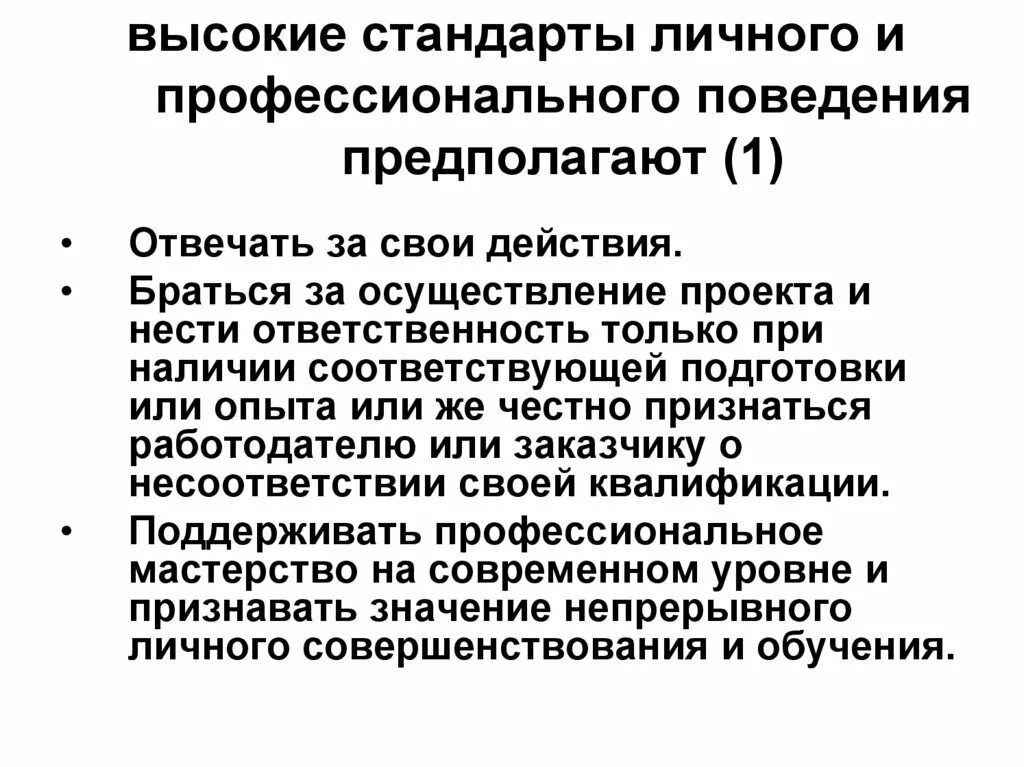 высокие стандарты личного и профессионального поведения предполагают (1)

• Отвечать за свои действия.
• Браться за осуществление проекта и нести ответственность только при наличии соответствующей подготовки или опыта или же честно признаться работодателю или заказчику о несоответствии своей квалификации.
• Поддерживать профессиональное мастерство на современном уровне и признавать значение непрерывного личного совершенствования и обучения.